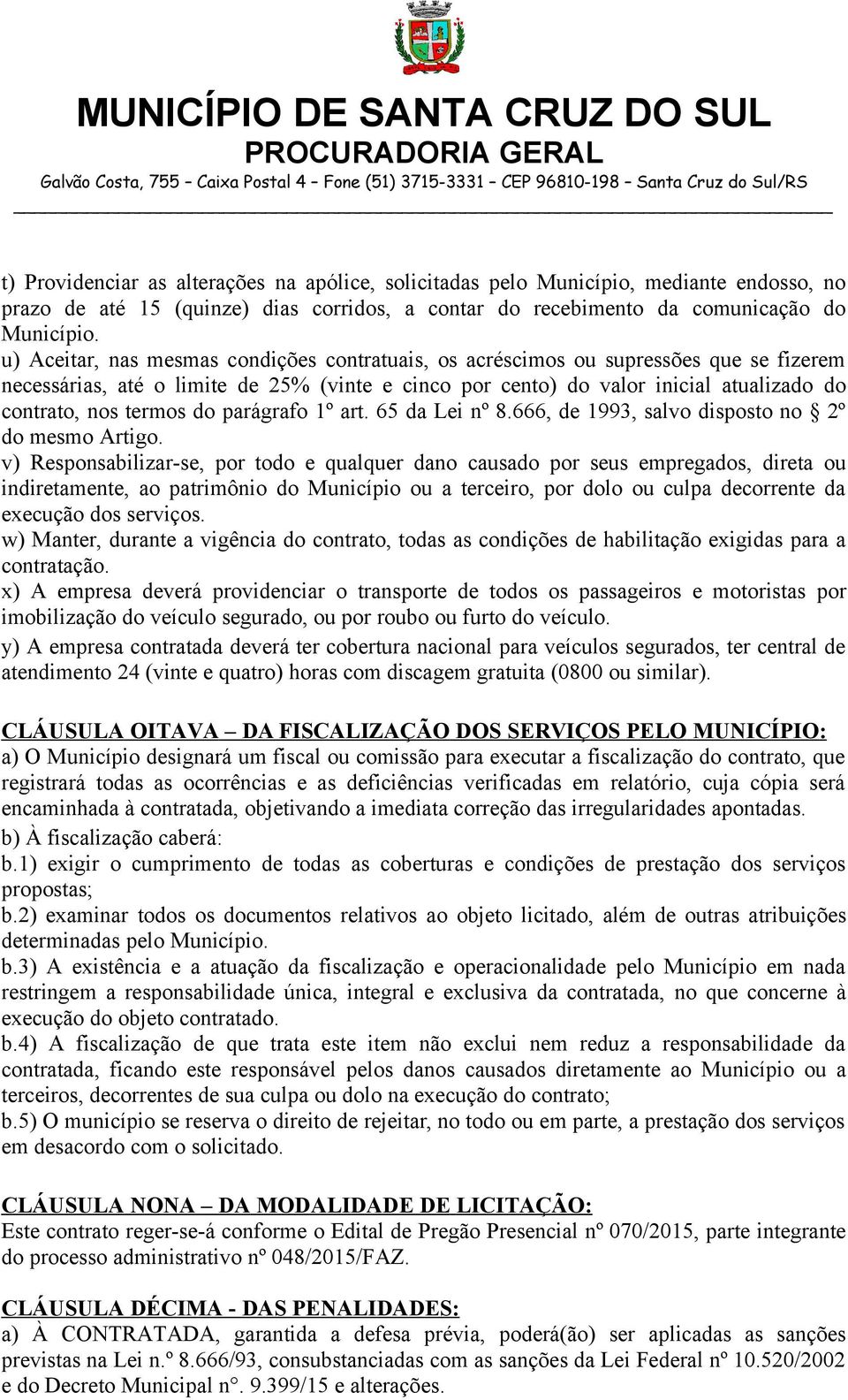 MUNICÍPIO DE SANTA CRUZ DO SUL
PROCURADORIA GERAL
Galvão Costa, 755 – Caixa Postal 4 – Fone (51) 3715-3331 – CEP 96810-198 – Santa Cruz do Sul/RS

t) Providenciar as alterações na apólice, solicitadas pelo Município, mediante endosso, no prazo de até 15 (quinze) dias corridos, a contar do recebimento da comunicação do Município.
u) Aceitar, nas mesmas condições contratuais, os acréscimos ou supressões que se fizerem necessárias, até o limite de 25% (vinte e cinco por cento) do valor inicial atualizado do contrato, nos termos do parágrafo 1º art. 65 da Lei nº 8.666, de 1993, salvo disposto no § 2º do mesmo Artigo.
v) Responsabilizar-se, por todo e qualquer dano causado por seus empregados, direta ou indiretamente, ao patrimônio do Município ou a terceiro, por dolo ou culpa decorrente da execução dos serviços.
w) Manter, durante a vigência do contrato, todas as condições de habilitação exigidas para a contratação.
x) A empresa deverá providenciar o transporte de todos os passageiros e motoristas por imobilização do veículo segurado, ou por roubo ou furto do veículo.
y) A empresa contratada deverá ter cobertura nacional para veículos segurados, ter central de atendimento 24 (vinte e quatro) horas com discagem gratuita (0800 ou similar).

CLÁUSULA OITAVA – DA FISCALIZAÇÃO DOS SERVIÇOS PELO MUNICÍPIO:
a) O Município designará um fiscal ou comissão para executar a fiscalização do contrato, que registrará todas as ocorrências e as deficiências verificadas em relatório, cuja cópia será encaminhada à contratada, objetivando a imediata correção das irregularidades apontadas.
b) À fiscalização caberá:
b.1) exigir o cumprimento de todas as coberturas e condições de prestação dos serviços propostas;
b.2) examinar todos os documentos relativos ao objeto licitado, além de outras atribuições determinadas pelo Município.
b.3) A existência e a atuação da fiscalização e operacionalidade pelo Município em nada restringem a responsabilidade única, integral e exclusiva da contratada, no que concerne à execução do objeto contratado.
b.4) A fiscalização de que trata este item não exclui nem reduz a responsabilidade da contratada, ficando este responsável pelos danos causados diretamente ao Município ou a terceiros, decorrentes de sua culpa ou dolo na execução do contrato;
b.5) O município se reserva o direito de rejeitar, no todo ou em parte, a prestação dos serviços em desacordo com o solicitado.

CLÁUSULA NONA – DA MODALIDADE DE LICITAÇÃO:
Este contrato reger-se-á conforme o Edital de Pregão Presencial nº 070/2015, parte integrante do processo administrativo nº 048/2015/FAZ.

CLÁUSULA DÉCIMA - DAS PENALIDADES:
a) À CONTRATADA, garantida a defesa prévia, poderá(ão) ser aplicadas as sanções previstas na Lei n.º 8.666/93, consubstanciadas com as sanções da Lei Federal nº 10.520/2002 e do Decreto Municipal n°. 9.399/15 e alterações.